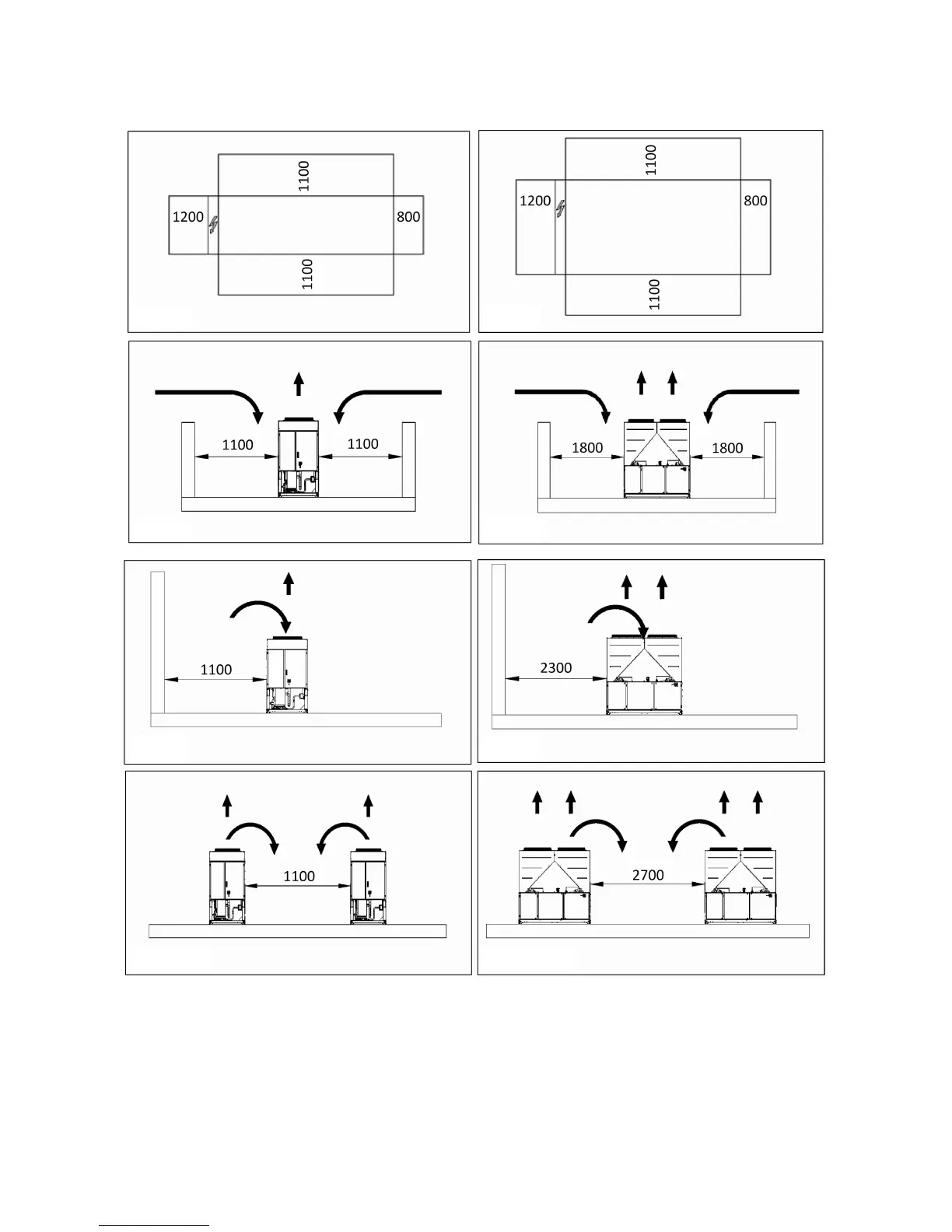 1100
1200
800
1100

1100
1200
800
1100

1100
1100

1800
1800

1100

2300

1100

2700